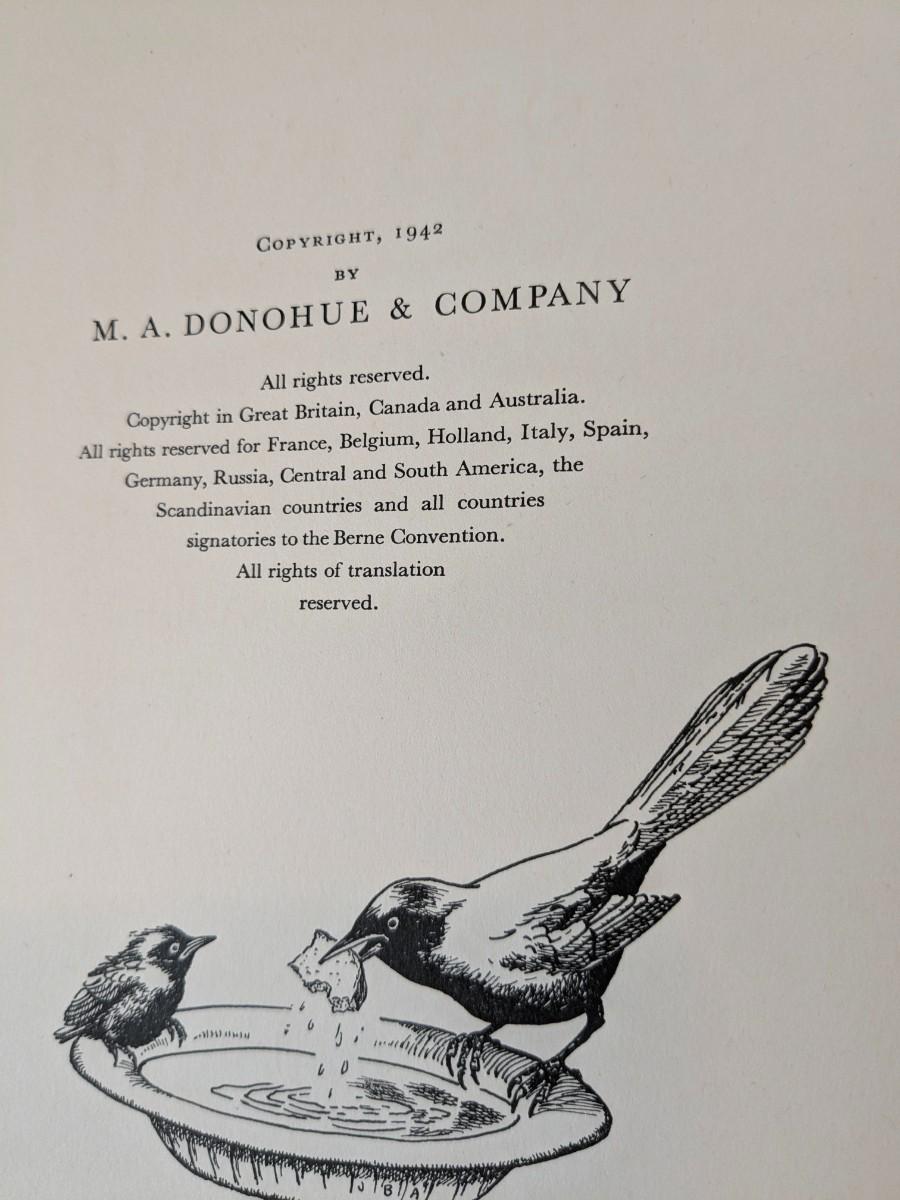 COPYRIGHT, 1942
BY
M. A. DONOHUE & COMPANY

All rights reserved.
Copyright in Great Britain, Canada and Australia.
All rights reserved for France, Belgium, Holland, Italy, Spain, Germany, Russia, Central and South America, the Scandinavian countries and all countries signatories to the Berne Convention.
All rights of translation reserved.

J B A